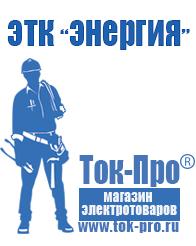 ЭТК "Энергия"

Ток-Про®
магазин
электротоваров
www.tok-pro.ru